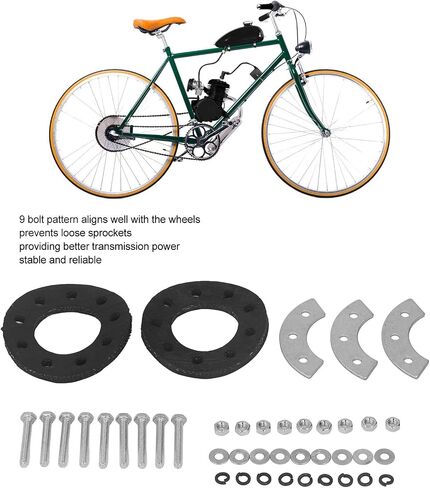 9 bolt pattern aligns well with the wheels
prevents loose sprockets
providing better transmission power
stable and reliable